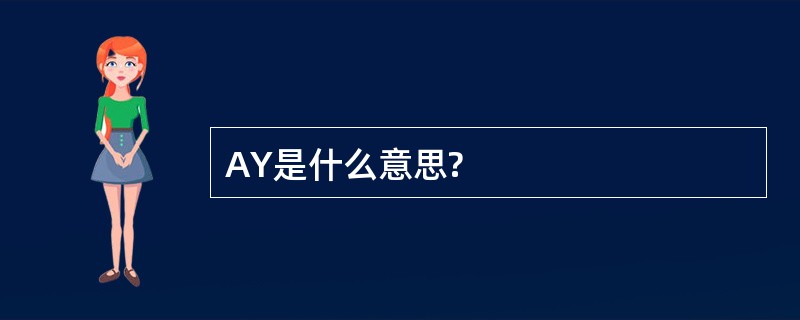 AY是什么意思?